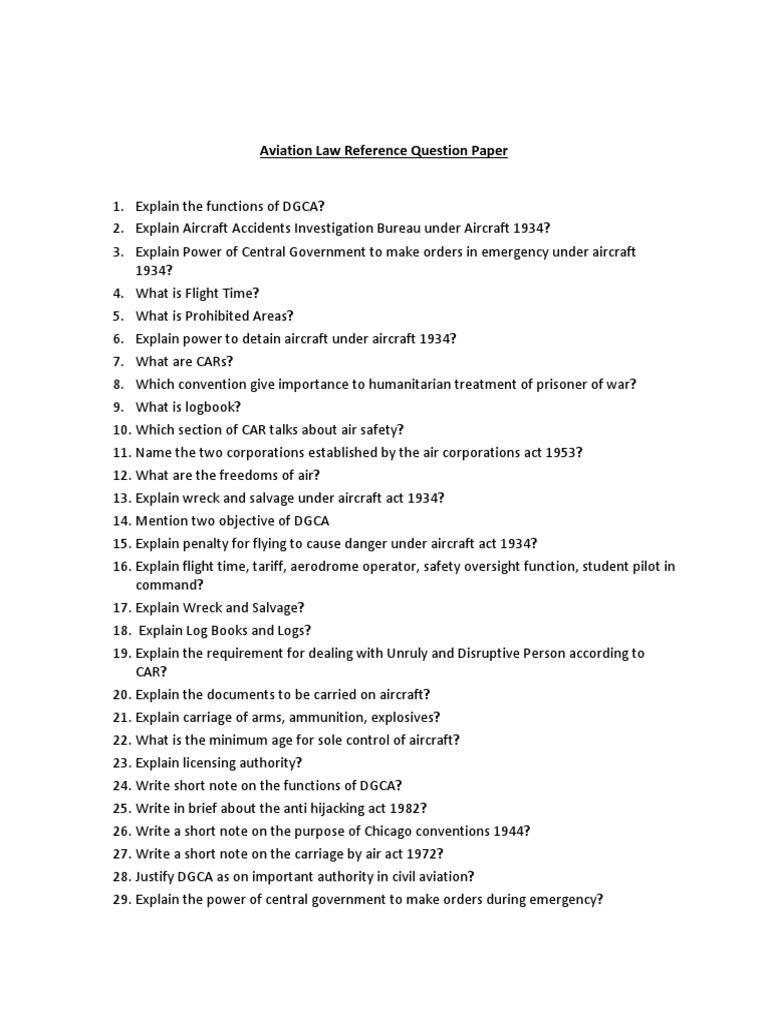 Aviation Law Reference Question Paper

1. Explain the functions of DGCA?
2. Explain Aircraft Accidents Investigation Bureau under Aircraft 1934?
3. Explain Power of Central Government to make orders in emergency under aircraft 1934?
4. What is Flight Time?
5. What is Prohibited Areas?
6. Explain power to detain aircraft under aircraft 1934?
7. What are CARs?
8. Which convention give importance to humanitarian treatment of prisoner of war?
9. What is logbook?
10. Which section of CAR talks about air safety?
11. Name the two corporations established by the air corporations act 1953?
12. What are the freedoms of air?
13. Explain wreck and salvage under aircraft act 1934?
14. Mention two objective of DGCA
15. Explain penalty for flying to cause danger under aircraft act 1934?
16. Explain flight time, tariff, aerodrome operator, safety oversight function, student pilot in command?
17. Explain Wreck and Salvage?
18. Explain Log Books and Logs?
19. Explain the requirement for dealing with Unruly and Disruptive Person according to CAR?
20. Explain the documents to be carried on aircraft?
21. Explain carriage of arms, ammunition, explosives?
22. What is the minimum age for sole control of aircraft?
23. Explain licensing authority?
24. Write short note on the functions of DGCA?
25. Write in brief about the anti hijacking act 1982?
26. Write a short note on the purpose of Chicago conventions 1944?
27. Write a short note on the carriage by air act 1972?
28. Justify DGCA as on important authority in civil aviation?
29. Explain the power of central government to make orders during emergency?